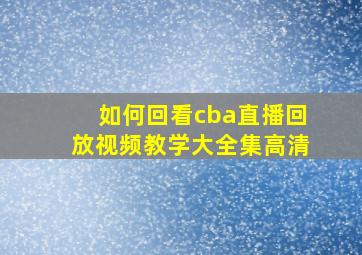 如何回看cba直播回放视频教学大全集高清